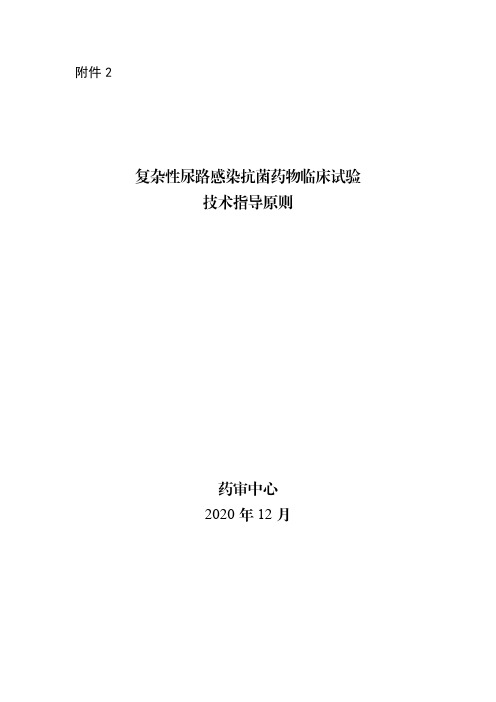 附件 2

复杂性尿路感染抗菌药物临床试验
技术指导原则

药审中心
2020 年 12 月